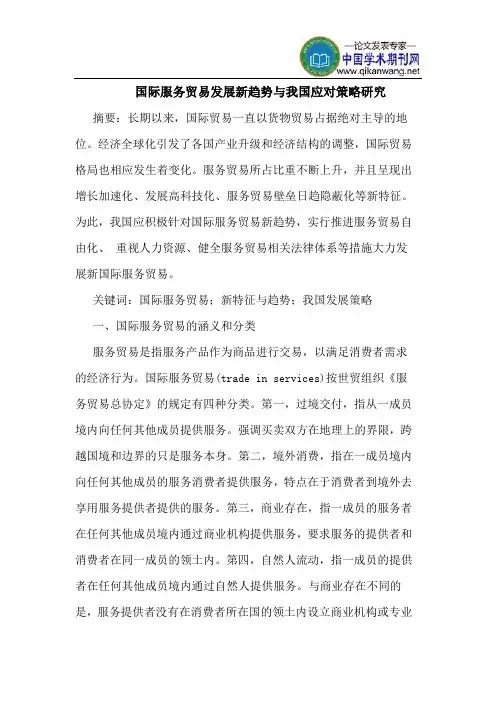 —论文发表专家—
中国学术期刊网
www.qikanwang.net

国际服务贸易发展新趋势与我国应对策略研究

摘要：长期以来，国际贸易一直以货物贸易占据绝对主导的地位。经济全球化引发了各国产业升级和经济结构的调整，国际贸易格局也相应发生着变化。服务贸易所占比重不断上升，并且呈现出增长加速化、发展高科技化、服务贸易壁垒日趋隐蔽化等新特征。为此，我国应积极针对国际服务贸易新趋势，实行推进服务贸易自由化、 重视人力资源、健全服务贸易相关法律体系等措施大力发展新国际服务贸易。

关键词：国际服务贸易；新特征与趋势；我国发展策略

一、国际服务贸易的涵义和分类

服务贸易是指服务产品作为商品进行交易，以满足消费者需求的经济行为。国际服务贸易(trade in services)按世贸组织《服务贸易总协定》的规定有四种分类。第一，过境交付，指从一成员境内向任何其他成员提供服务。强调买卖双方在地理上的界限，跨越国境和边界的只是服务本身。第二，境外消费，指在一成员境内向任何其他成员的服务消费者提供服务，特点在于消费者到境外去享用服务提供者提供的服务。第三，商业存在，指一成员的服务者在任何其他成员境内通过商业机构提供服务，要求服务的提供者和消费者在同一成员的领土内。第四，自然人流动，指一成员的提供者在任何其他成员境内通过自然人提供服务。与商业存在不同的是，服务提供者没有在消费者所在国的领土内设立商业机构或专业